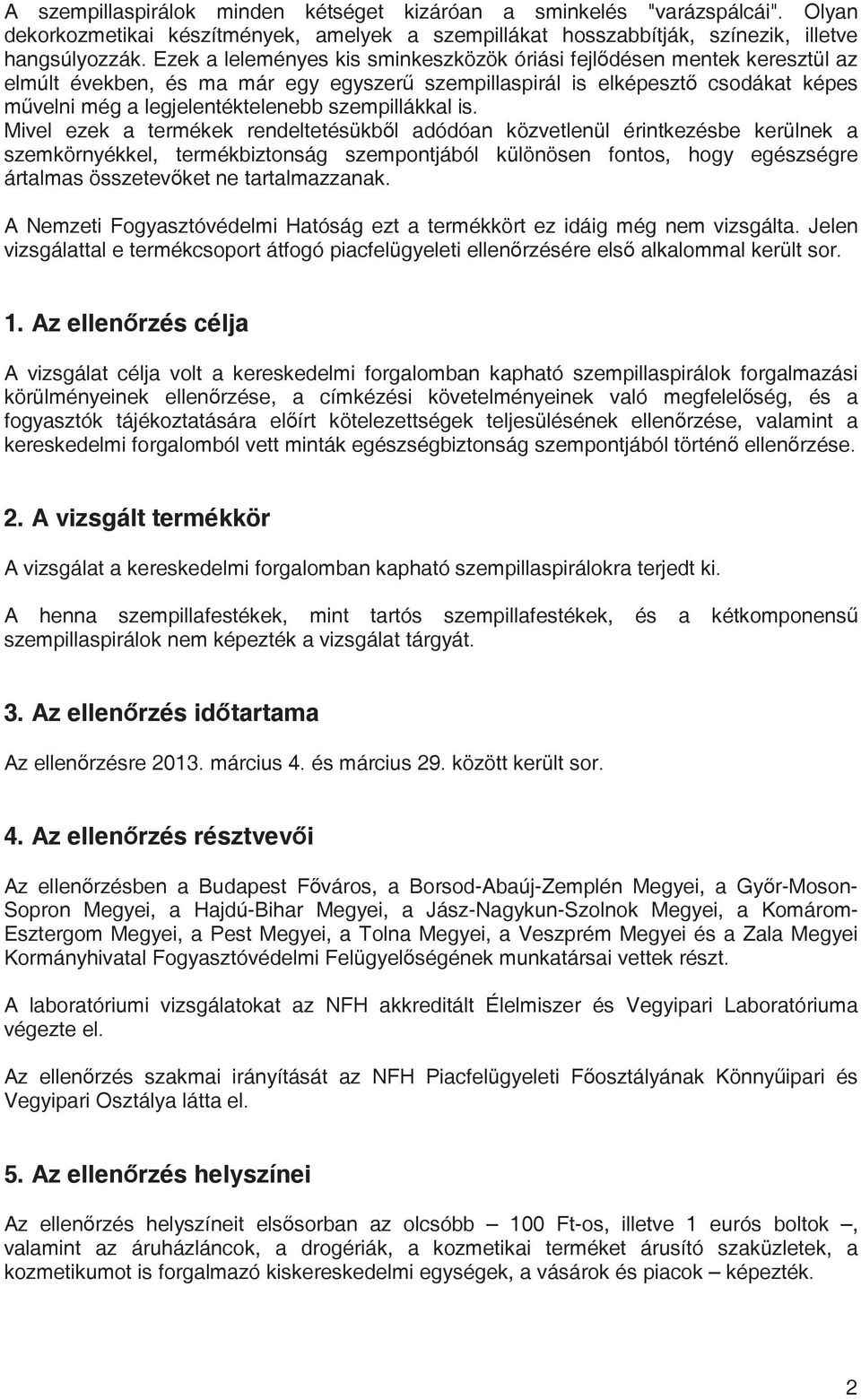 A szempillaspirálok minden kétséget kizáróan a sminkelés "varázspálcái". Olyan dekorkozmetikai készítmények, amelyek a szempillákat hosszabbítják, színezik, illetve hangsúlyozzák. Ezek a leleményes kis sminkeszközök óriási fejlődésen mentek keresztül az elmúlt években, és ma már egy egyszerű szempillaspirál is elképesztő csodákat képes művelni még a legjelentéktelenebb szempillákkal is.
Mivel ezek a termékek rendeltetésükből adódóan közvetlenül érintkezésbe kerülnek a szemkörnyékkel, termékbiztonság szempontjából különösen fontos, hogy egészségre ártalmas összetevőket ne tartalmazzanak.

A Nemzeti Fogyasztóvédelmi Hatóság ezt a termékkört ez idáig még nem vizsgálta. Jelen vizsgálattal e termékcsoport átfogó piacfelügyeleti ellenőrzésére első alkalommal került sor.

1. Az ellenőrzés célja

A vizsgálat célja volt a kereskedelmi forgalomban kapható szempillaspirálok forgalmazási körülményeinek ellenőrzése, a címkézési követelményeinek való megfelelőség, és a fogyasztók tájékoztatására előírt kötelezettségek teljesülésének ellenőrzése, valamint a kereskedelmi forgalomból vett minták egészségbiztonság szempontjából történő ellenőrzése.

2. A vizsgált termékkör

A vizsgálat a kereskedelmi forgalomban kapható szempillaspirálokra terjedt ki.

A henna szempillafestékek, mint tartós szempillafestékek, és a kétkomponensű szempillaspirálok nem képezték a vizsgálat tárgyát.

3. Az ellenőrzés időtartama

Az ellenőrzésre 2013. március 4. és március 29. között került sor.

4. Az ellenőrzés résztvevői

Az ellenőrzésben a Budapest Főváros, a Borsod-Abaúj-Zemplén Megyei, a Győr-Moson-Sopron Megyei, a Hajdú-Bihar Megyei, a Jász-Nagykun-Szolnok Megyei, a Komárom-Esztergom Megyei, a Pest Megyei, a Tolna Megyei, a Veszprém Megyei és a Zala Megyei Kormányhivatal Fogyasztóvédelmi Felügyelőségének munkatársai vettek részt.

A laboratóriumi vizsgálatokat az NFH akkreditált Élelmiszer és Vegyipari Laboratóriuma végezte el.

Az ellenőrzés szakmai irányítását az NFH Piacfelügyeleti Főosztályának Könnyűipari és Vegyipari Osztálya látta el.

5. Az ellenőrzés helyszínei

Az ellenőrzés helyszíneit elsősorban az olcsóbb – 100 Ft-os, illetve 1 eurós boltok –, valamint az áruházláncok, a drogériák, a kozmetikai terméket árusító szaküzletek, a kozmetikumot is forgalmazó kiskereskedelmi egységek, a vásárok és piacok – képezték.

2